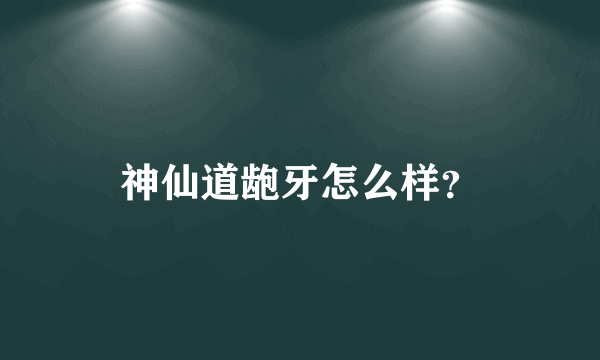 神仙道龅牙怎么样?